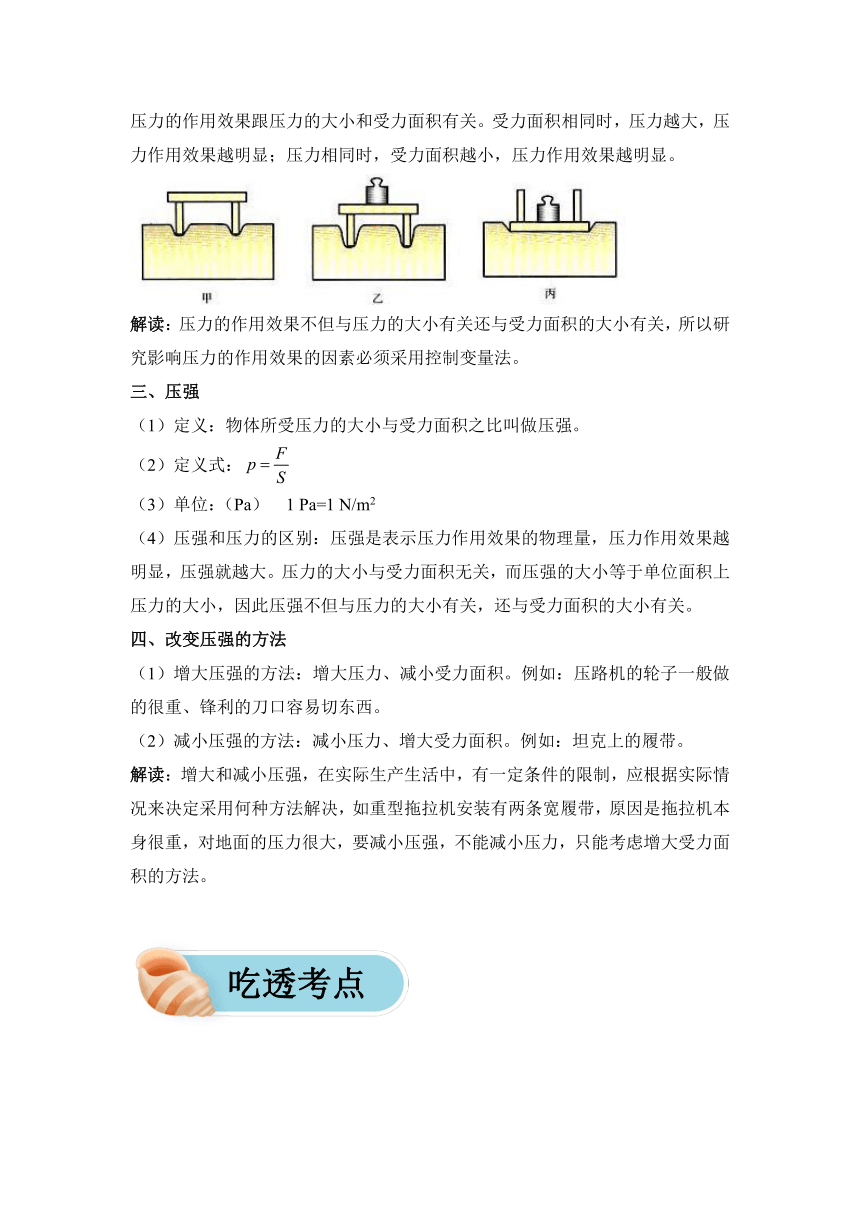 压力的作用效果跟压力的大小和受力面积有关。受力面积相同时，压力越大，压力作用效果越明显；压力相同时，受力面积越小，压力作用效果越明显。

甲　　乙　　丙

解读：压力的作用效果不但与压力的大小有关还与受力面积的大小有关，所以研究影响压力的作用效果的因素必须采用控制变量法。

三、压强

（1）定义：物体所受压力的大小与受力面积之比叫做压强。

（2）定义式：$p=\frac{F}{S}$

（3）单位：（Pa）　1 Pa=1 N/m$^2$

（4）压强和压力的区别：压强是表示压力作用效果的物理量，压力作用效果越明显，压强就越大。压力的大小与受力面积无关，而压强的大小等于单位面积上压力的大小，因此压强不但与压力的大小有关，还与受力面积的大小有关。

四、改变压强的方法

（1）增大压强的方法：增大压力、减小受力面积。例如：压路机的轮子一般做的很重、锋利的刀口容易切东西。

（2）减小压强的方法：减小压力、增大受力面积。例如：坦克上的履带。

解读：增大和减小压强，在实际生产生活中，有一定条件的限制，应根据实际情况来决定采用何种方法解决，如重型拖拉机安装有两条宽履带，原因是拖拉机本身很重，对地面的压力很大，要减小压强，不能减小压力，只能考虑增大受力面积的方法。

吃透考点